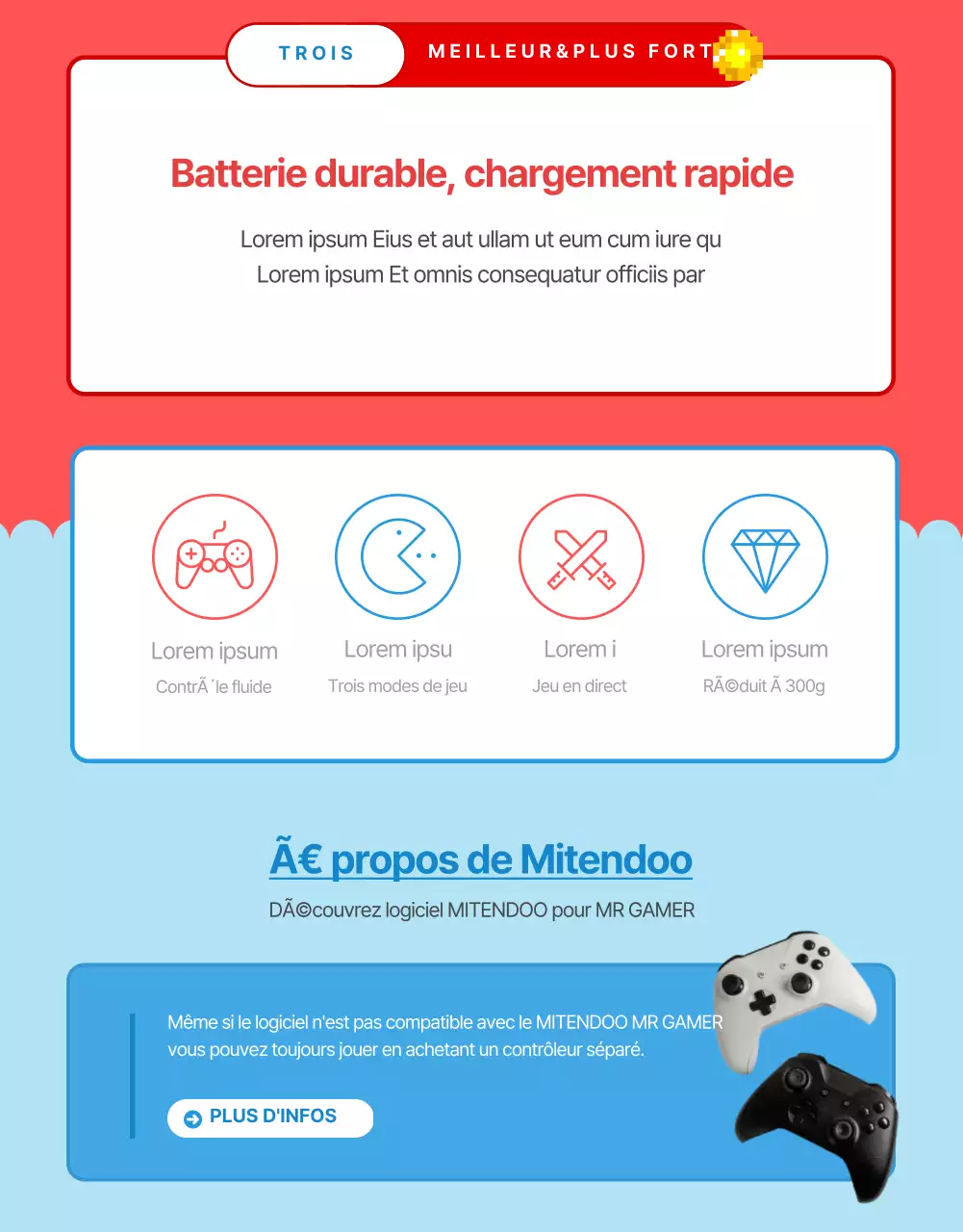 TROIS

MEILLEUR&PLUS FORT

Batterie durable, chargement rapide

Lorem ipsum Eius et aut ullam ut eum cum iure qu
Lorem ipsum Et omnis consequatur officiis par

Lorem ipsum
ContrÃ´le fluide

Lorem ipsu
Trois modes de jeu

Lorem i
Jeu en direct

Lorem ipsum
RÃ©duit Ã 300g

Ã€ propos de Mitendoo

DÃ©couvrez logiciel MITENDOO pour MR GAMER

Même si le logiciel n'est pas compatible avec le MITENDOO MR GAMER vous pouvez toujours jouer en achetant un contrôleur séparé.

PLUS D'INFOS